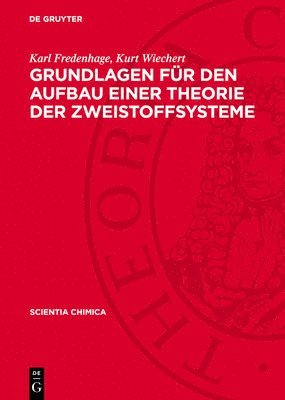 DE GRUYTER

Karl Fredenhage, Kurt Wiechert

GRUNDLAGEN FÜR DEN AUFBAU EINER THEORIE DER ZWEISTOFFSYSTEME

SCIENTIA CHIMICA

DE G